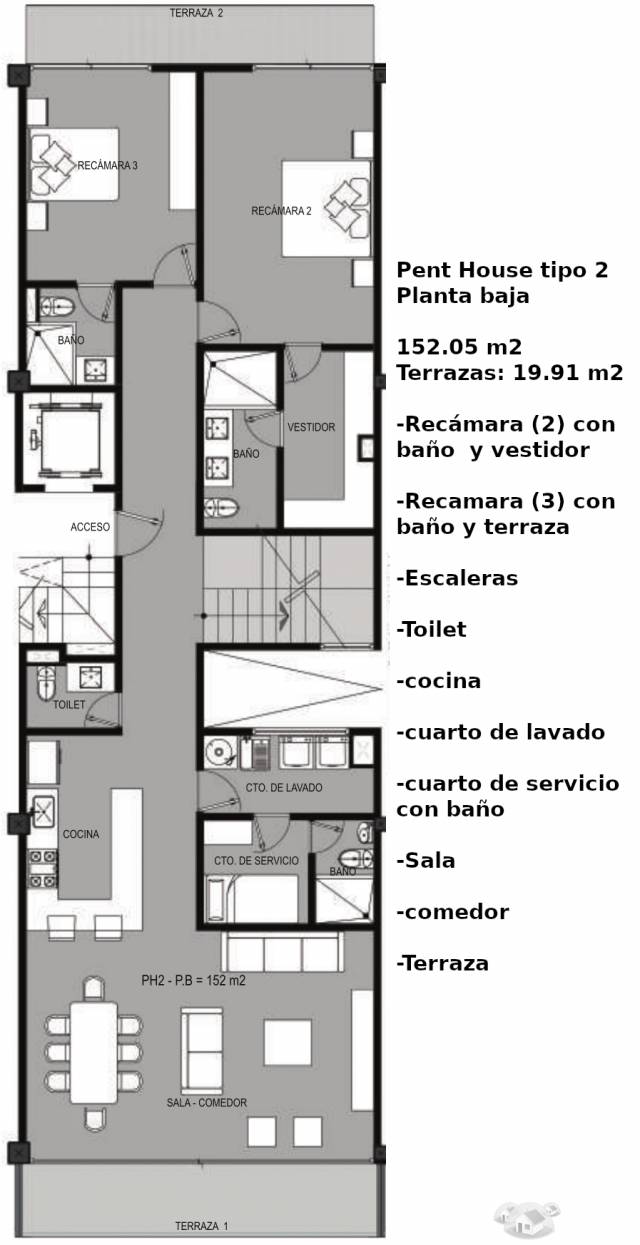 TERRAZA 2

RECÁMARA 3

RECÁMARA 2

BAÑO

VESTIDOR

BAÑO

ACCESO

TOILET

CTO. DE LAVADO

COCINA

CTO. DE SERVICIO

BAÑO

PH2 - P.B = 152 m2

SALA - COMEDOR

TERRAZA 1

Pent House tipo 2
Planta baja

152.05 m2
Terrazas: 19.91 m2

-Recámara (2) con baño y vestidor

-Recamara (3) con baño y terraza

-Escaleras

-Toilet

-cocina

-cuarto de lavado

-cuarto de servicio con baño

-Sala

-comedor

-Terraza